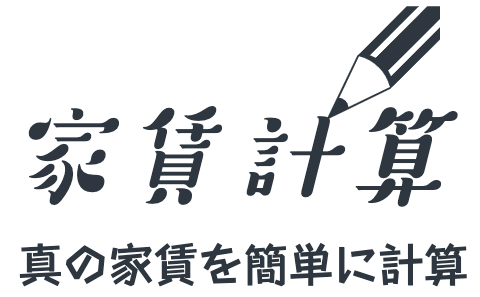 家賃計算

真の家賃を簡単に計算